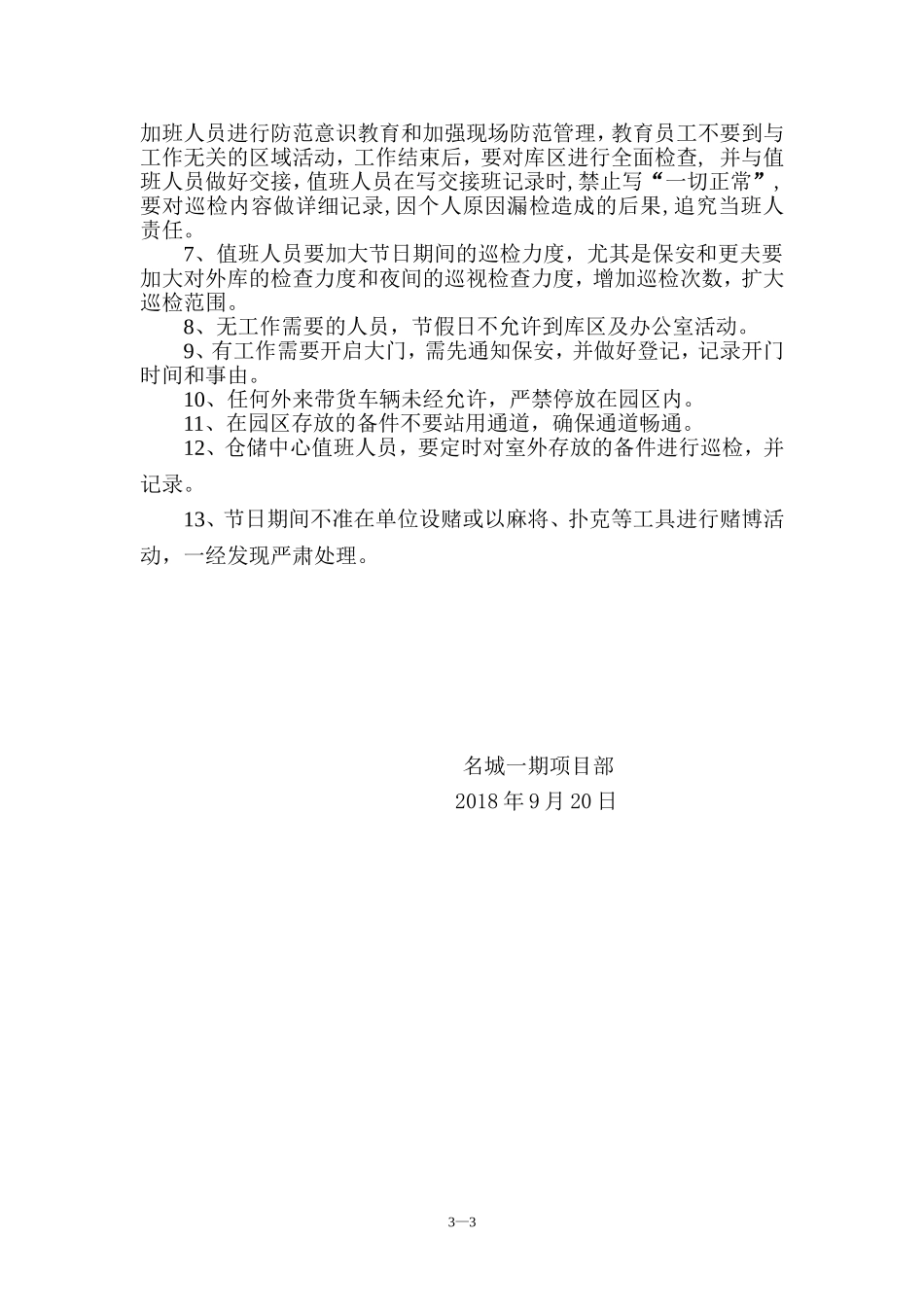 加班人员进行防范意识教育和加强现场防范管理，教育员工不要到与工作无关的区域活动，工作结束后，要对库区进行全面检查，并与值班人员做好交接，值班人员在写交接班记录时，禁止写“一切正常”，要对巡检内容做详细记录，因个人原因漏检造成的后果，追究当班人责任。

7、值班人员要加大节日期间的巡检力度，尤其是保安和更夫要加大对外库的检查力度和夜间的巡视检查力度，增加巡检次数，扩大巡检范围。

8、无工作需要的人员，节假日不允许到库区及办公室活动。

9、有工作需要开启大门，需先通知保安，并做好登记，记录开门时间和事由。

10、任何外来带货车辆未经允许，严禁停放在园区内。

11、在园区存放的备件不要站用通道，确保通道畅通。

12、仓储中心值班人员，要定时对室外存放的备件进行巡检，并记录。

13、节日期间不准在单位设赌或以麻将、扑克等工具进行赌博活动，一经发现严肃处理。

名城一期项目部
2018 年 9 月 20 日

3—3